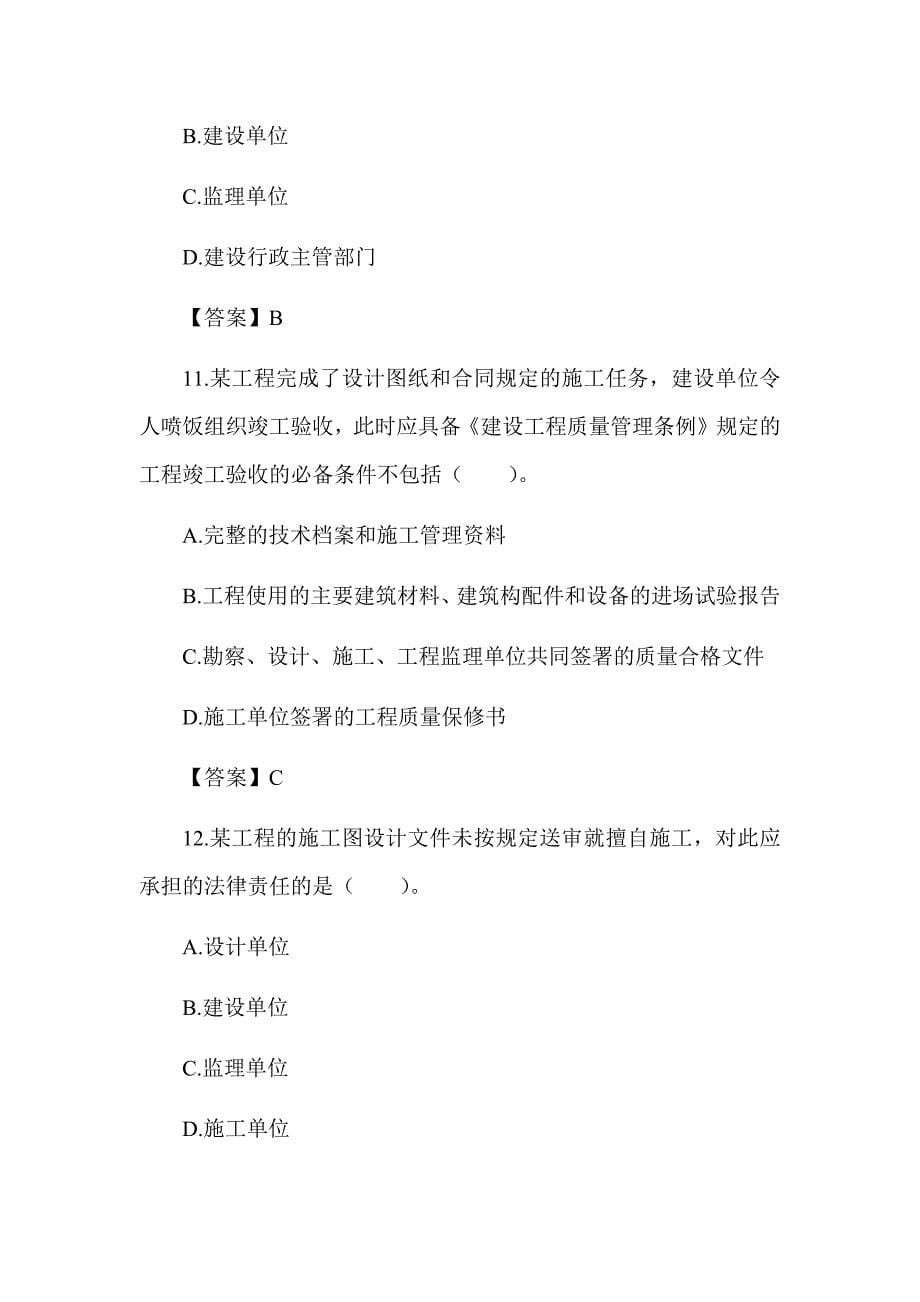 B.建设单位

C.监理单位

D.建设行政主管部门

【答案】B

11.某工程完成了设计图纸和合同规定的施工任务，建设单位令人喷饭组织竣工验收，此时应具备《建设工程质量管理条例》规定的工程竣工验收的必备条件不包括（　　）。

A.完整的技术档案和施工管理资料

B.工程使用的主要建筑材料、建筑构配件和设备的进场试验报告

C.勘察、设计、施工、工程监理单位共同签署的质量合格文件

D.施工单位签署的工程质量保修书

【答案】C

12.某工程的施工图设计文件未按规定送审就擅自施工，对此应承担的法律责任的是（　　）。

A.设计单位

B.建设单位

C.监理单位

D.施工单位